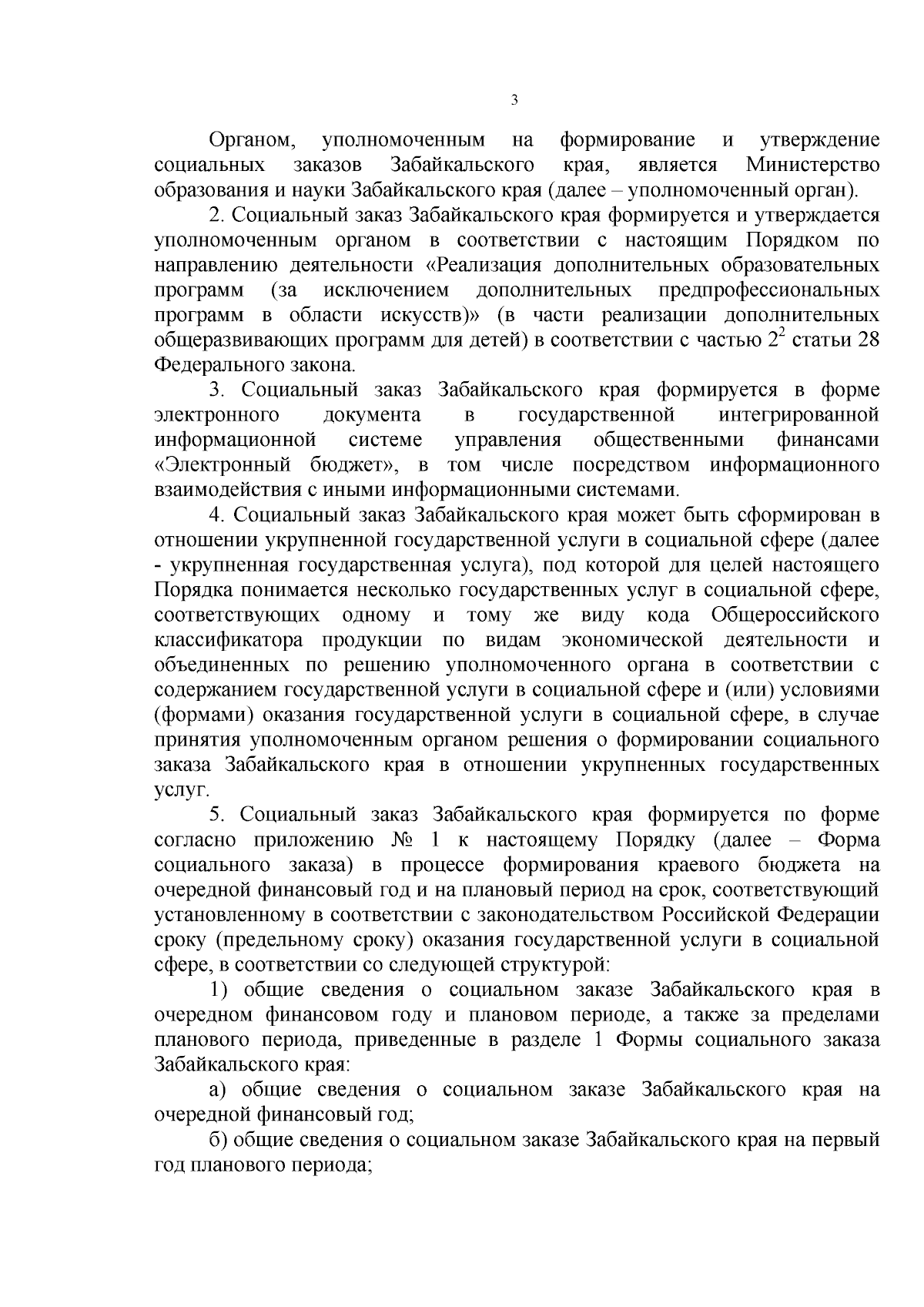 3

Органом, уполномоченным на формирование и утверждение социальных заказов Забайкальского края, является Министерство образования и науки Забайкальского края (далее – уполномоченный орган).

2. Социальный заказ Забайкальского края формируется и утверждается уполномоченным органом в соответствии с настоящим Порядком по направлению деятельности «Реализация дополнительных образовательных программ (за исключением дополнительных предпрофессиональных программ в области искусств)» (в части реализации дополнительных общеразвивающих программ для детей) в соответствии с частью $2^2$ статьи 28 Федерального закона.

3. Социальный заказ Забайкальского края формируется в форме электронного документа в государственной интегрированной информационной системе управления общественными финансами «Электронный бюджет», в том числе посредством информационного взаимодействия с иными информационными системами.

4. Социальный заказ Забайкальского края может быть сформирован в отношении укрупненной государственной услуги в социальной сфере (далее - укрупненная государственная услуга), под которой для целей настоящего Порядка понимается несколько государственных услуг в социальной сфере, соответствующих одному и тому же виду кода Общероссийского классификатора продукции по видам экономической деятельности и объединенных по решению уполномоченного органа в соответствии с содержанием государственной услуги в социальной сфере и (или) условиями (формами) оказания государственной услуги в социальной сфере, в случае принятия уполномоченным органом решения о формировании социального заказа Забайкальского края в отношении укрупненных государственных услуг.

5. Социальный заказ Забайкальского края формируется по форме согласно приложению № 1 к настоящему Порядку (далее – Форма социального заказа) в процессе формирования краевого бюджета на очередной финансовый год и на плановый период на срок, соответствующий установленному в соответствии с законодательством Российской Федерации сроку (предельному сроку) оказания государственной услуги в социальной сфере, в соответствии со следующей структурой:

1) общие сведения о социальном заказе Забайкальского края в очередном финансовом году и плановом периоде, а также за пределами планового периода, приведенные в разделе 1 Формы социального заказа Забайкальского края:

а) общие сведения о социальном заказе Забайкальского края на очередной финансовый год;

б) общие сведения о социальном заказе Забайкальского края на первый год планового периода;